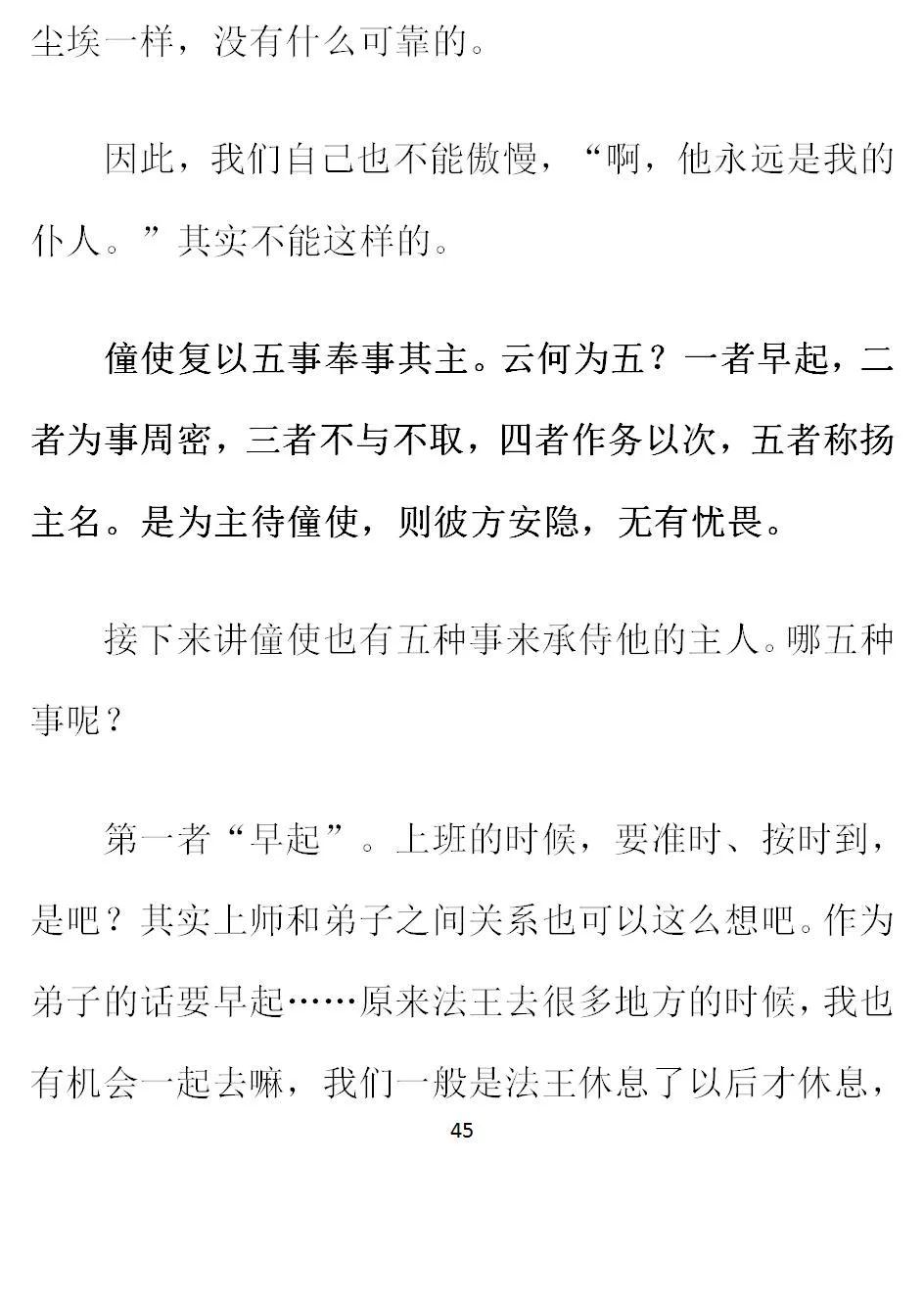 尘埃一样，没有什么可靠的。

因此，我们自己也不能傲慢，“啊，他永远是我的仆人。”其实不能这样的。

僮使复以五事奉事其主。云何为五？一者早起，二者为事周密，三者不与不取，四者作务以次，五者称扬主名。是为主待僮使，则彼方安隐，无有忧畏。

接下来讲僮使也有五种事来承侍他的主人。哪五种事呢？

第一者“早起”。上班的时候，要准时、按时到，是吧？其实上师和弟子之间关系也可以这么想吧。作为弟子的话要早起……原来法王去很多地方的时候，我也有机会一起去嘛，我们一般是法王休息了以后才休息，

45